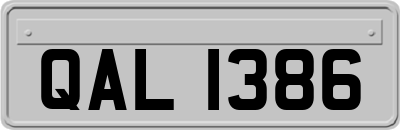 QAL 1386